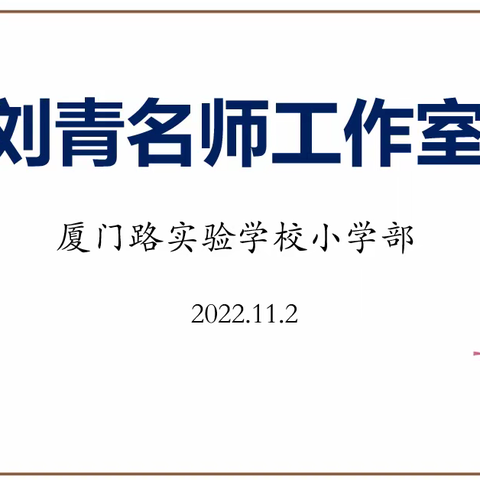 刘青名师工作室

厦门路实验学校小学部

2022.11.2